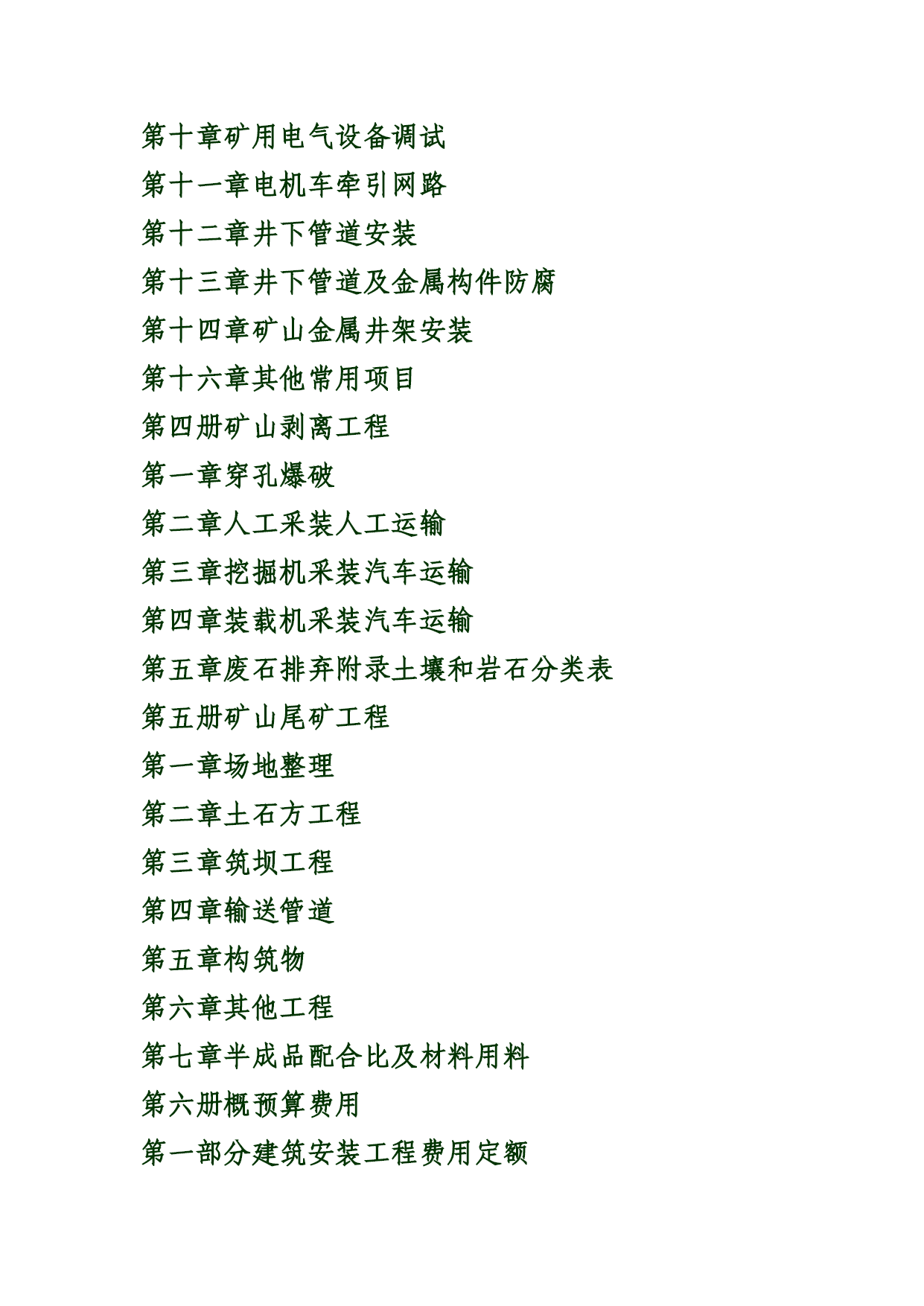 第十章矿用电气设备调试

第十一章电机车牵引网路

第十二章井下管道安装

第十三章井下管道及金属构件防腐

第十四章矿山金属井架安装

第十六章其他常用项目

第四册矿山剥离工程

第一章穿孔爆破

第二章人工采装人工运输

第三章挖掘机采装汽车运输

第四章装载机采装汽车运输

第五章废石排弃附录土壤和岩石分类表

第五册矿山尾矿工程

第一章场地整理

第二章土石方工程

第三章筑坝工程

第四章输送管道

第五章构筑物

第六章其他工程

第七章半成品配合比及材料用料

第六册概预算费用

第一部分建筑安装工程费用定额